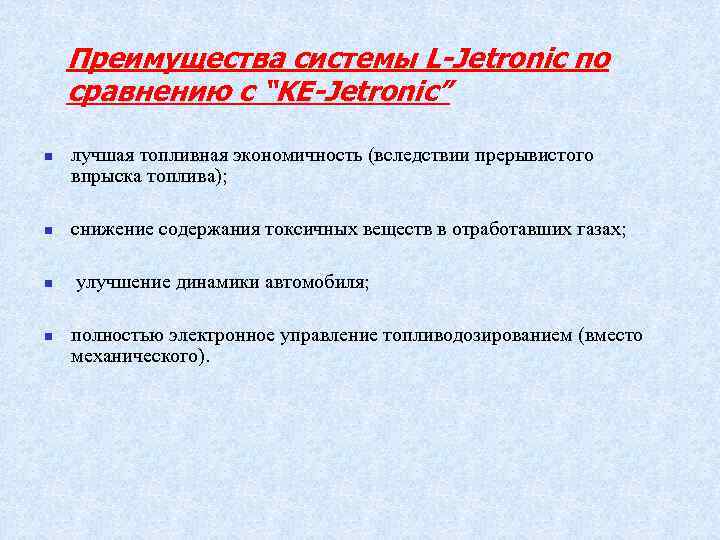 Преимущества системы L-Jetronic по сравнению с "KE-Jetronic"

- лучшая топливная экономичность (вследствии прерывистого впрыска топлива);

- снижение содержания токсичных веществ в отработавших газах;

- улучшение динамики автомобиля;

- полностью электронное управление топливодозированием (вместо механического).